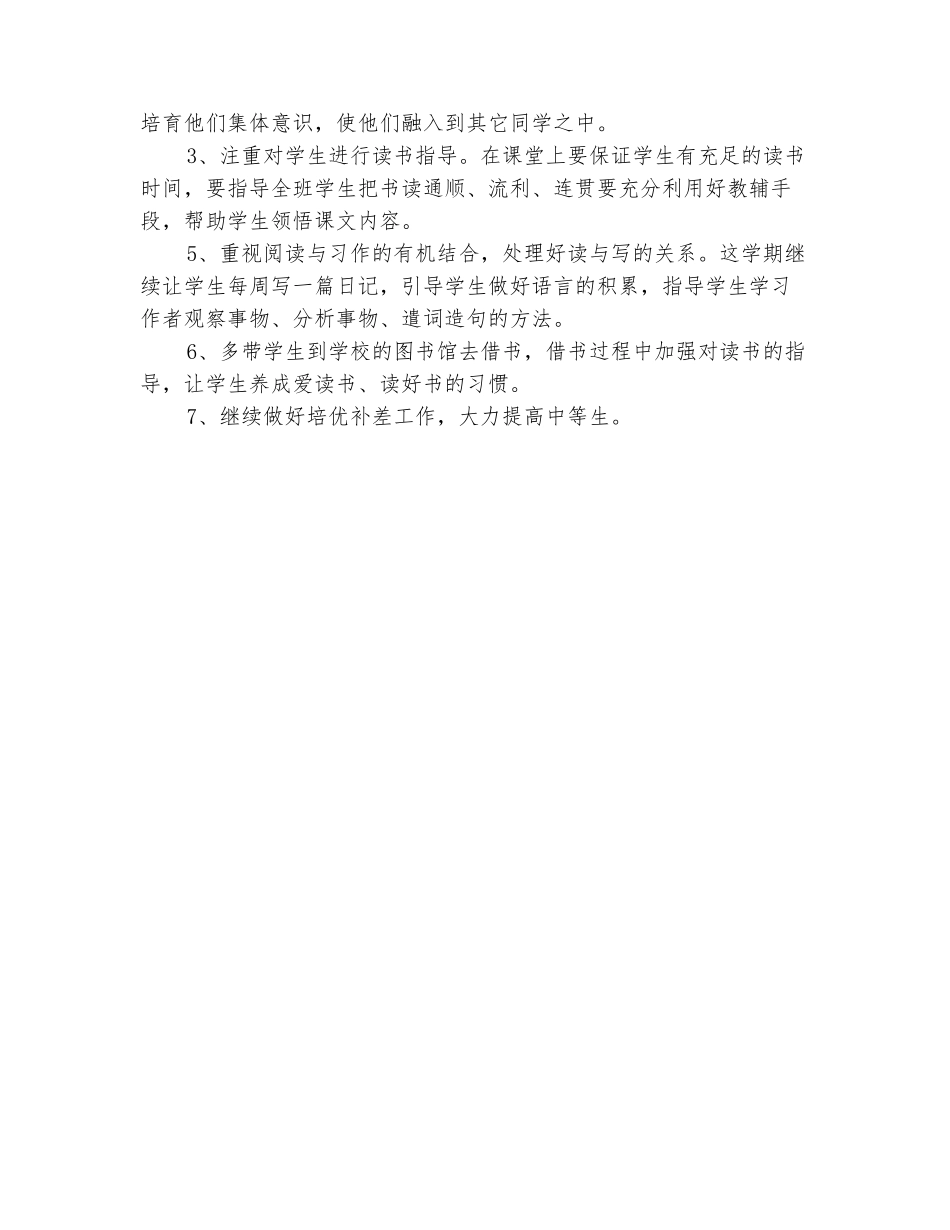 培育他们集体意识，使他们融入到其它同学之中。

3、注重对学生进行读书指导。在课堂上要保证学生有充足的读书时间，要指导全班学生把书读通顺、流利、连贯要充分利用好教辅手段，帮助学生领悟课文内容。

5、重视阅读与习作的有机结合，处理好读与写的关系。这学期继续让学生每周写一篇日记，引导学生做好语言的积累，指导学生学习作者观察事物、分析事物、遣词造句的方法。

6、多带学生到学校的图书馆去借书，借书过程中加强对读书的指导，让学生养成爱读书、读好书的习惯。

7、继续做好培优补差工作，大力提高中等生。